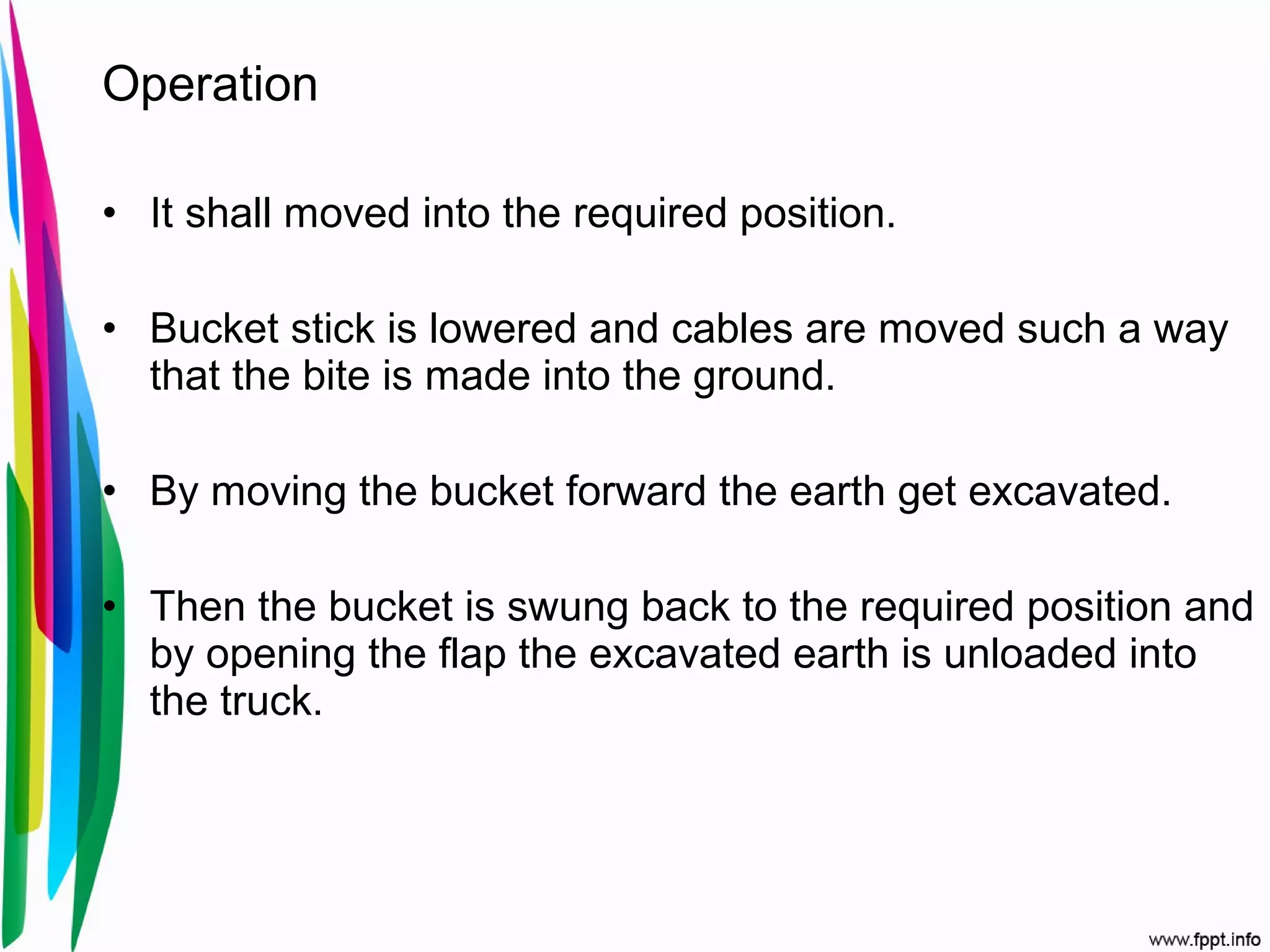 Operation

• It shall moved into the required position.

• Bucket stick is lowered and cables are moved such a way that the bite is made into the ground.

• By moving the bucket forward the earth get excavated.

• Then the bucket is swung back to the required position and by opening the flap the excavated earth is unloaded into the truck.

www.fppt.info